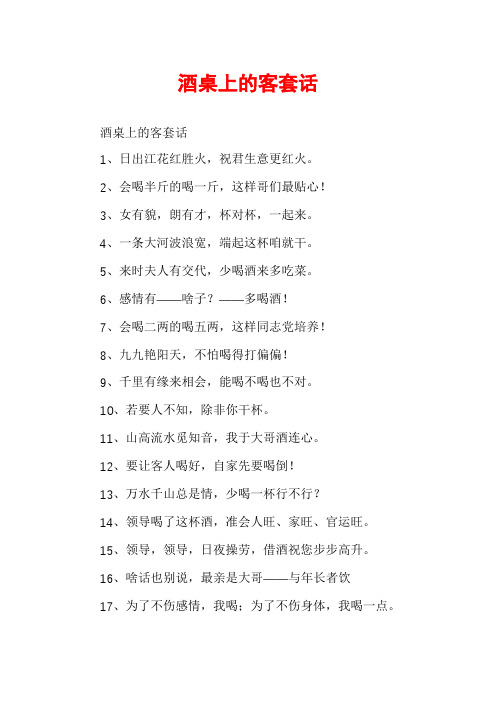 酒桌上的客套话

酒桌上的客套话

1、日出江花红胜火，祝君生意更红火。

2、会喝半斤的喝一斤，这样哥们最贴心！

3、女有貌，朗有才，杯对杯，一起来。

4、一条大河波浪宽，端起这杯咱就干。

5、来时夫人有交代，少喝酒来多吃菜。

6、感情有——啥子？——多喝酒！

7、会喝二两的喝五两，这样同志党培养！

8、九九艳阳天，不怕喝得打偏偏！

9、千里有缘来相会，能喝不喝也不对。

10、若要人不知，除非你干杯。

11、山高流水觅知音，我于大哥酒连心。

12、要让客人喝好，自家先要喝倒！

13、万水千山总是情，少喝一杯行不行？

14、领导喝了这杯酒，准会人旺、家旺、官运旺。

15、领导，领导，日夜操劳，借酒祝您步步高升。

16、啥话也别说，最亲是大哥——与年长者饮

17、为了不伤感情，我喝；为了不伤身体，我喝一点。